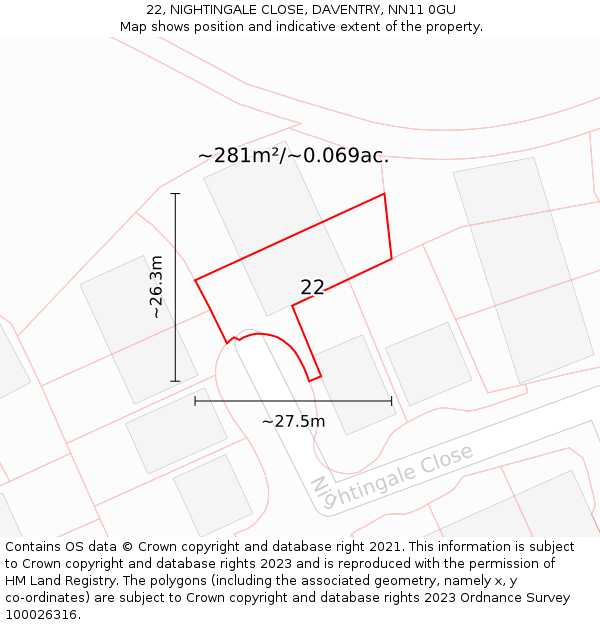 22, NIGHTINGALE CLOSE, DAVENTRY, NN11 0GU
Map shows position and indicative extent of the property.

~281m²/~0.069ac.

~26.3m

22

~27.5m

Nightingale Close

Contains OS data © Crown copyright and database right 2021. This information is subject to Crown copyright and database rights 2023 and is reproduced with the permission of HM Land Registry. The polygons (including the associated geometry, namely x, y co-ordinates) are subject to Crown copyright and database rights 2023 Ordnance Survey 100026316.